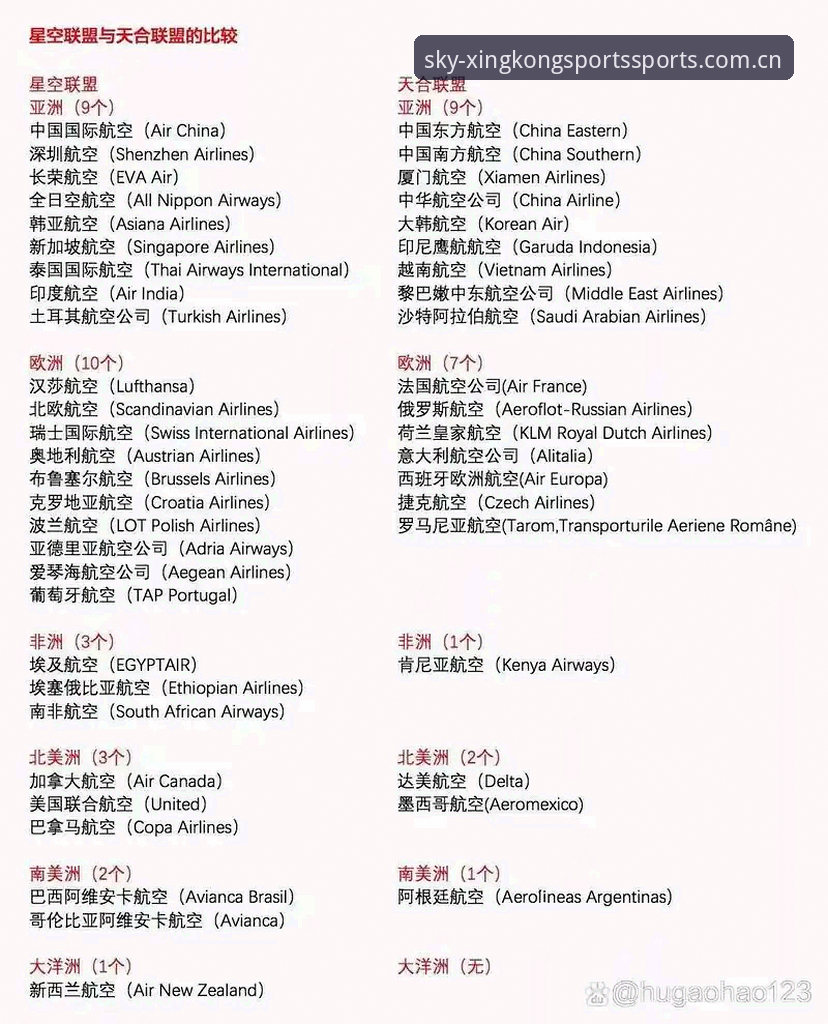 星空联盟与天合联盟的比较

sky-xingkongsportssports.com.cn

星空联盟
亚洲（9个）
中国国际航空（Air China）
深圳航空（Shenzhen Airlines）
长荣航空（EVA Air）
全日空航空（All Nippon Airways）
韩亚航空（Asiana Airlines）
新加坡航空（Singapore Airlines）
泰国国际航空（Thai Airways International）
印度航空（Air India）
土耳其航空公司（Turkish Airlines）

欧洲（10个）
汉莎航空（Lufthansa）
北欧航空（Scandinavian Airlines）
瑞士国际航空（Swiss International Airlines）
奥地利航空（Austrian Airlines）
布鲁塞尔航空（Brussels Airlines）
克罗地亚航空（Croatia Airlines）
波兰航空（LOT Polish Airlines）
亚德里亚航空公司（Adria Airways）
爱琴海航空公司（Aegean Airlines）
葡萄牙航空（TAP Portugal）

非洲（3个）
埃及航空（EGYPTAIR）
埃塞俄比亚航空（Ethiopian Airlines）
南非航空（South African Airways）

北美洲（3个）
加拿大航空（Air Canada）
美国联合航空（United）
巴拿马航空（Copa Airlines）

南美洲（2个）
巴西阿维安卡航空（Avianca Brasil）
哥伦比亚阿维安卡航空（Avianca）

大洋洲（1个）
新西兰航空（Air New Zealand）

天合联盟
亚洲（9个）
中国东方航空（China Eastern）
中国南方航空（China Southern）
厦门航空（Xiamen Airlines）
中华航空公司（China Airline）
大韩航空（Korean Air）
印尼鹰航航空（Garuda Indonesia）
越南航空（Vietnam Airlines）
黎巴嫩中东航空公司（Middle East Airlines）
沙特阿拉伯航空（Saudi Arabian Airlines）

欧洲（7个）
法国航空公司(Air France)
俄罗斯航空（Aeroflot-Russian Airlines）
荷兰皇家航空（KLM Royal Dutch Airlines）
意大利航空公司（Alitalia）
西班牙欧洲航空(Air Europa)
捷克航空（Czech Airlines）
罗马尼亚航空(Tarom,Transporturile Aeriene Române)

非洲（1个）
肯尼亚航空（Kenya Airways）

北美洲（2个）
达美航空（Delta）
墨西哥航空(Aeromexico)

南美洲（1个）
阿根廷航空（Aerolineas Argentinas）

大洋洲（无）

@hugaohao123